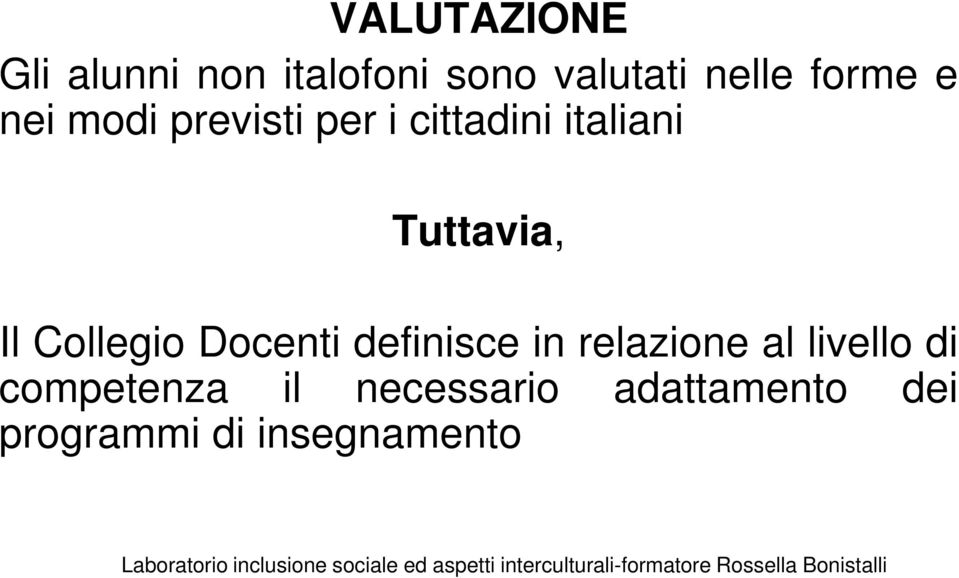 VALUTAZIONE

Gli alunni non italofoni sono valutati nelle forme e nei modi previsti per i cittadini italiani

Tuttavia,

Il Collegio Docenti definisce in relazione al livello di competenza il necessario adattamento dei programmi di insegnamento

Laboratorio inclusione sociale ed aspetti interculturali-formatore Rossella Bonistalli